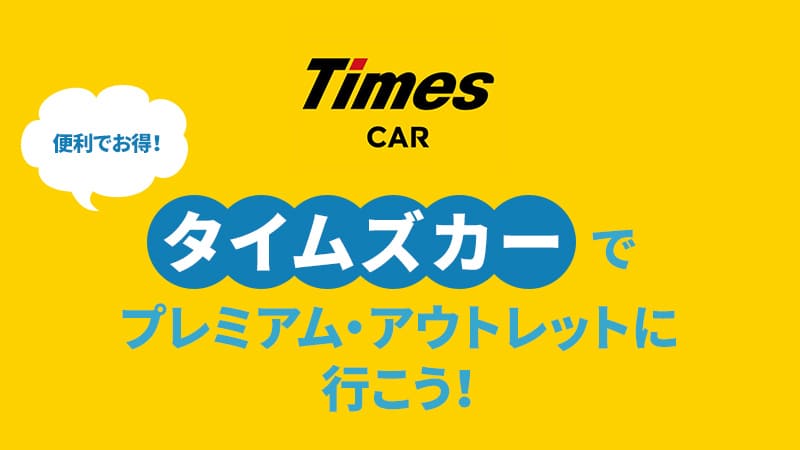 Times
CAR

便利でお得!

タイムズカーで
プレミアム・アウトレットに
行こう!